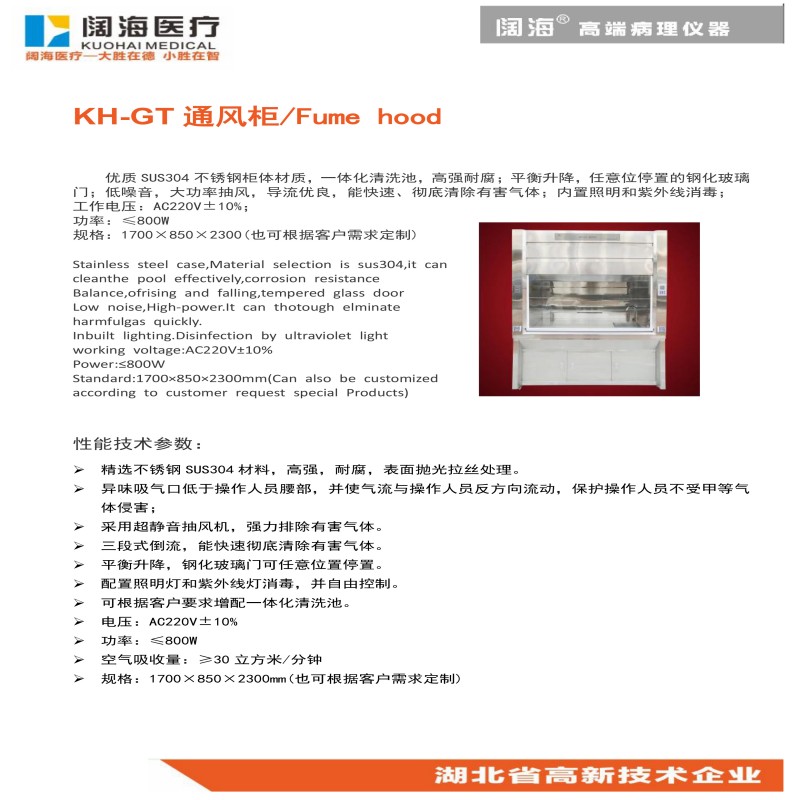 阔海医疗
KUOHAI MEDICAL
阔海医疗—大胜在德 小胜在智

阔海® 高端病理仪器

KH-GT 通风柜/Fume hood

优质 SUS304 不锈钢柜体材质，一体化清洗池，高强耐腐；平衡升降，任意位停置的钢化玻璃门；低噪音，大功率抽风，导流优良，能快速、彻底清除有害气体；内置照明和紫外线消毒；
工作电压：AC220V±10%；
功率：≤800W
规格：1700×850×2300（也可根据客户需求定制）

Stainless steel case,Material selection is sus304,it can cleanthe pool effectively,corrosion resistance
Balance,ofrising and falling,tempered glass door
Low noise,High-power.It can thotough elminate harmfulgas quickly.
Inbuilt lighting.Disinfection by ultraviolet light
working voltage:AC220V±10%
Power:≤800W
Standard:1700×850×2300mm(Can also be customized according to customer request special Products)

性能技术参数：

➢ 精选不锈钢 SUS304 材料，高强，耐腐，表面抛光拉丝处理。
➢ 异味吸气口低于操作人员腰部，并使气流与操作人员反方向流动，保护操作人员不受甲等气体侵害；
➢ 采用超静音抽风机，强力排除有害气体。
➢ 三段式倒流，能快速彻底清除有害气体。
➢ 平衡升降，钢化玻璃门可任意位置停置。
➢ 配置照明灯和紫外线灯消毒，并自由控制。
➢ 可根据客户要求增配一体化清洗池。
➢ 电压：AC220V±10%
➢ 功率：≤800W
➢ 空气吸收量：≥30 立方米/分钟
➢ 规格：1700×850×2300mm（也可根据客户需求定制）

湖北省高新技术企业